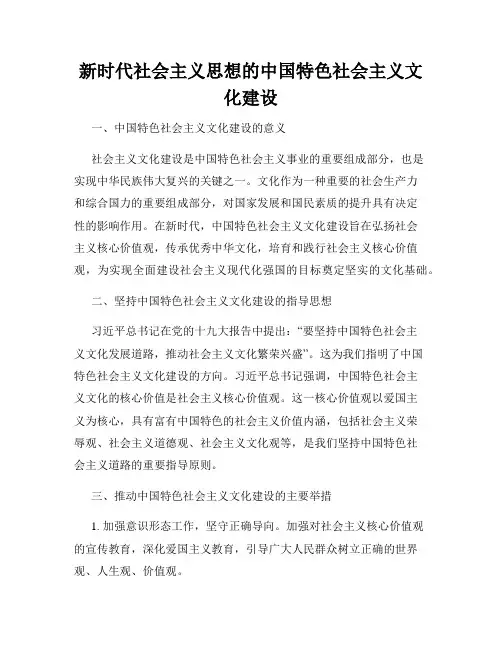 新时代社会主义思想的中国特色社会主义文化建设

一、中国特色社会主义文化建设的意义

社会主义文化建设是中国特色社会主义事业的重要组成部分，也是实现中华民族伟大复兴的关键之一。文化作为一种重要的社会生产力和综合国力的重要组成部分，对国家发展和国民素质的提升具有决定性的影响作用。在新时代，中国特色社会主义文化建设旨在弘扬社会主义核心价值观，传承优秀中华文化，培育和践行社会主义核心价值观，为实现全面建设社会主义现代化强国的目标奠定坚实的文化基础。

二、坚持中国特色社会主义文化建设的指导思想

习近平总书记在党的十九大报告中提出："要坚持中国特色社会主义文化发展道路，推动社会主义文化繁荣兴盛"。这为我们指明了中国特色社会主义文化建设的方向。习近平总书记强调，中国特色社会主义文化的核心价值是社会主义核心价值观。这一核心价值观以爱国主义为核心，具有富有中国特色的社会主义价值内涵，包括社会主义荣辱观、社会主义道德观、社会主义文化观等，是我们坚持中国特色社会主义道路的重要指导原则。

三、推动中国特色社会主义文化建设的主要举措

1. 加强意识形态工作，坚守正确导向。加强对社会主义核心价值观的宣传教育，深化爱国主义教育，引导广大人民群众树立正确的世界观、人生观、价值观。